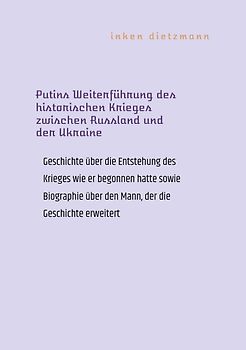 inken dietzmann

Putins Weiterführung des historischen Krieges zwischen Russland und der Ukraine

Geschichte über die Entstehung des Krieges wie er begonnen hatte sowie Biographie über den Mann, der die Geschichte erweitert